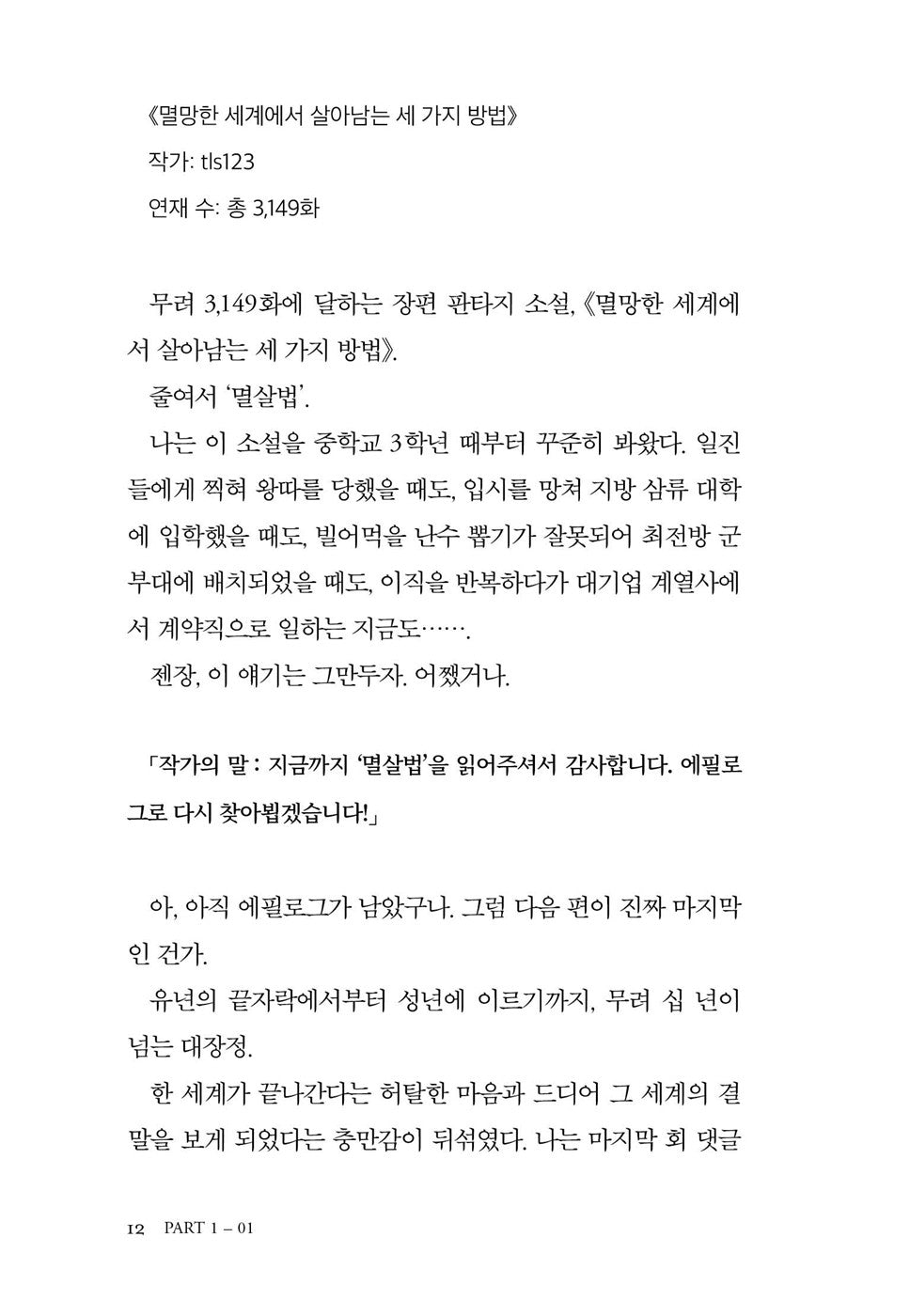 《멸망한 세계에서 살아남는 세 가지 방법》

작가: tls123

연재 수: 총 3,149화

무려 3,149화에 달하는 장편 판타지 소설, 《멸망한 세계에서 살아남는 세 가지 방법》.

줄여서 '멸살법'.

나는 이 소설을 중학교 3학년 때부터 꾸준히 봐왔다. 일진들에게 찍혀 왕따를 당했을 때도, 입시를 망쳐 지방 삼류 대학에 입학했을 때도, 빌어먹을 난수 뽑기가 잘못되어 최전방 군부대에 배치되었을 때도, 이직을 반복하다가 대기업 계열사에서 계약직으로 일하는 지금도…….

젠장, 이 얘기는 그만두자. 어쨌거나.

「작가의 말 : 지금까지 '멸살법'을 읽어주셔서 감사합니다. 에필로그로 다시 찾아뵙겠습니다!」

아, 아직 에필로그가 남았구나. 그럼 다음 편이 진짜 마지막인 건가.

유년의 끝자락에서부터 성년에 이르기까지, 무려 십 년이 넘는 대장정.

한 세계가 끝나간다는 허탈한 마음과 드디어 그 세계의 결말을 보게 되었다는 충만감이 뒤섞였다. 나는 마지막 회 댓글

12 PART 1 – 01